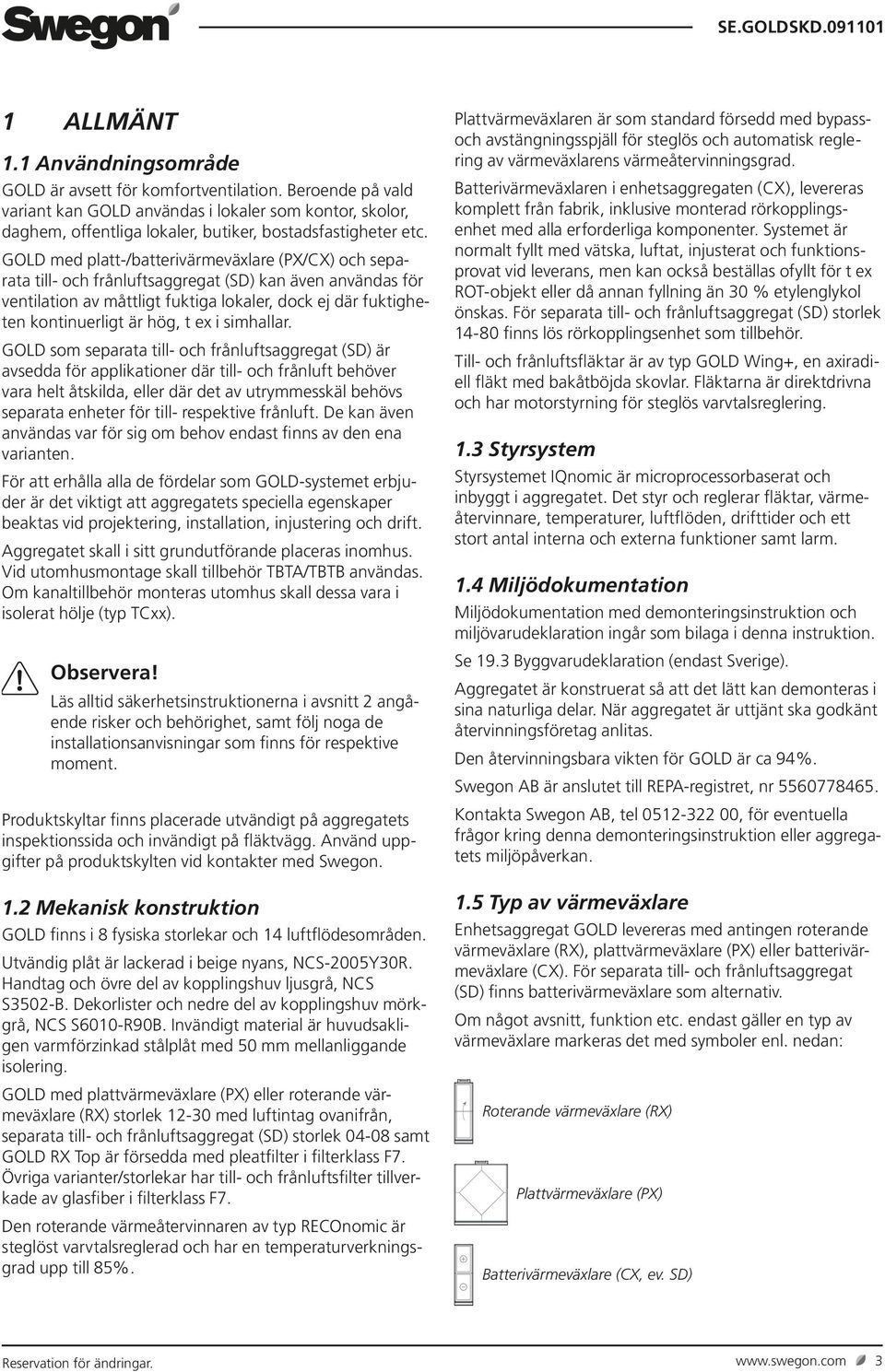 Swegon

SE.GOLDSKD.091101

1 ALLMÄNT

1.1 Användningsområde

GOLD är avsett för komfortventilation. Beroende på vald variant kan GOLD användas i lokaler som kontor, skolor, daghem, offentliga lokaler, butiker, bostadsfastigheter etc.

GOLD med platt-/batterivärmeväxlare (PX/CX) och separata till- och frånluftsaggregat (SD) kan även användas för ventilation av måttligt fuktiga lokaler, dock ej där fuktigheten kontinuerligt är hög, t ex i simhallar.

GOLD som separata till- och frånluftsaggregat (SD) är avsedda för applikationer där till- och frånluft behöver vara helt åtskilda, eller där det av utrymmesskäl behövs separata enheter för till- respektive frånluft. De kan även användas var för sig om behov endast finns av den ena varianten.

För att erhålla alla de fördelar som GOLD-systemet erbjuder är det viktigt att aggregatets speciella egenskaper beaktas vid projektering, installation, injustering och drift.

Aggregatet skall i sitt grundutförande placeras inomhus. Vid utomhusmontage skall tillbehör TBTA/TBTB användas. Om kanaltillbehör monteras utomhus skall dessa vara i isolerat hölje (typ TCxx).

Observera!

Läs alltid säkerhetsinstruktionerna i avsnitt 2 angående risker och behörighet, samt följ noga de installationsanvisningar som finns för respektive moment.

Produktskyltar finns placerade utvändigt på aggregatets inspektionssida och invändigt på fläktvägg. Använd uppgifter på produktskylten vid kontakter med Swegon.

1.2 Mekanisk konstruktion

GOLD finns i 8 fysiska storlekar och 14 luftflödesområden.

Utvändig plåt är lackerad i beige nyans, NCS-2005Y30R. Handtag och övre del av kopplingshuv ljusgrå, NCS S3502-B. Dekorlister och nedre del av kopplingshuv mörkgrå, NCS S6010-R90B. Invändigt material är huvudsakligen varmförzinkad stålplåt med 50 mm mellanliggande isolering.

GOLD med plattvärmeväxlare (PX) eller roterande värmeväxlare (RX) storlek 12-30 med luftintag ovanifrån, separata till- och frånluftsaggregat (SD) storlek 04-08 samt GOLD RX Top är försedda med pleatfilter i filterklass F7. Övriga varianter/storlekar har till- och frånluftsfilter tillverkade av glasfiber i filterklass F7.

Den roterande värmeåtervinnaren av typ RECOnomic är steglöst varvtalsreglerad och har en temperaturverkningsgrad upp till 85%.

Plattvärmeväxlaren är som standard försedd med bypass- och avstängningsspjäll för steglös och automatisk reglering av värmeväxlarens värmeåtervinningsgrad.

Batterivärmeväxlaren i enhetsaggregaten (CX), levereras komplett från fabrik, inklusive monterad rörkopplingsenhet med alla erforderliga komponenter. Systemet är normalt fyllt med vätska, luftat, injusterat och funktionsprovat vid leverans, men kan också beställas ofyllt för t ex ROT-objekt eller då annan fyllning än 30 % etylenglykol önskas. För separata till- och frånluftsaggregat (SD) storlek 14-80 finns lös rörkopplingsenhet som tillbehör.

Till- och frånluftsfläktar är av typ GOLD Wing+, en axiradiell fläkt med bakåtböjda skovlar. Fläktarna är direktdrivna och har motorstyrning för steglös varvtalsreglering.

1.3 Styrsystem

Styrsystemet IQnomic är microprocessorbaserat och inbyggt i aggregatet. Det styr och reglerar fläktar, värmeåtervinnare, temperaturer, luftflöden, drifttider och ett stort antal interna och externa funktioner samt larm.

1.4 Miljödokumentation

Miljödokumentation med demonteringsinstruktion och miljövarudeklaration ingår som bilaga i denna instruktion.

Se 19.3 Byggvarudeklaration (endast Sverige).

Aggregatet är konstruerat så att det lätt kan demonteras i sina naturliga delar. När aggregatet är uttjänt ska godkänt återvinningsföretag anlitas.

Den återvinningsbara vikten för GOLD är ca 94%.

Swegon AB är anslutet till REPA-registret, nr 5560778465.

Kontakta Swegon AB, tel 0512-322 00, för eventuella frågor kring denna demonteringsinstruktion eller aggregatets miljöpåverkan.

1.5 Typ av värmeväxlare

Enhetsaggregat GOLD levereras med antingen roterande värmeväxlare (RX), plattvärmeväxlare (PX) eller batterivärmeväxlare (CX). För separata till- och frånluftsaggregat (SD) finns batterivärmeväxlare som alternativ.

Om något avsnitt, funktion etc. endast gäller en typ av värmeväxlare markeras det med symboler enl. nedan:

Roterande värmeväxlare (RX)

Plattvärmeväxlare (PX)

Batterivärmeväxlare (CX, ev. SD)

Reservation för ändringar.

www.swegon.com 3